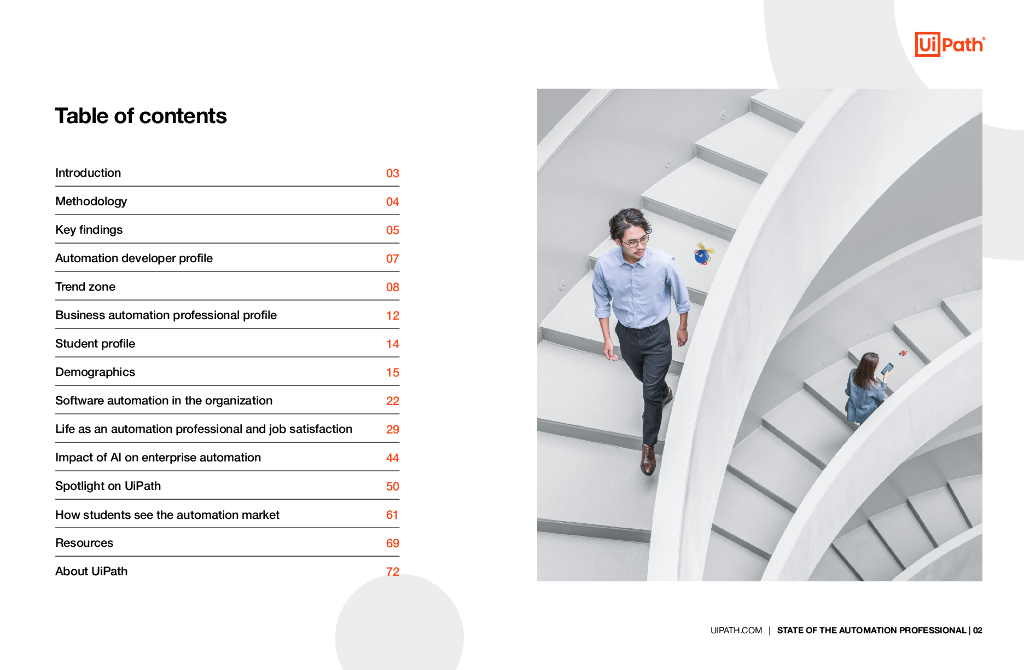 UiPath®

Table of contents

| | |
|---|---|
| Introduction | 03 |
| Methodology | 04 |
| Key findings | 05 |
| Automation developer profile | 07 |
| Trend zone | 08 |
| Business automation professional profile | 12 |
| Student profile | 14 |
| Demographics | 15 |
| Software automation in the organization | 22 |
| Life as an automation professional and job satisfaction | 29 |
| Impact of AI on enterprise automation | 44 |
| Spotlight on UiPath | 50 |
| How students see the automation market | 61 |
| Resources | 69 |
| About UiPath | 72 |

UIPATH.COM | STATE OF THE AUTOMATION PROFESSIONAL | 02